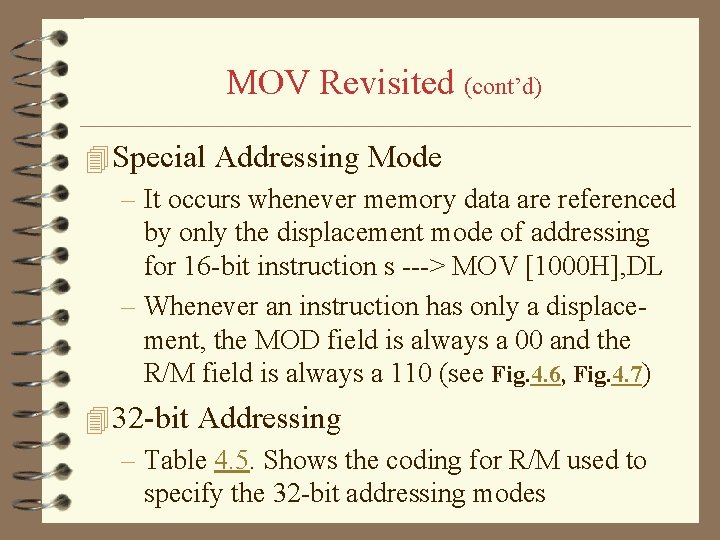 MOV Revisited (cont'd)

Special Addressing Mode

– It occurs whenever memory data are referenced by only the displacement mode of addressing for 16-bit instruction s ---> MOV [1000H],DL

– Whenever an instruction has only a displacement, the MOD field is always a 00 and the R/M field is always a 110 (see Fig.4.6, Fig.4.7)

32-bit Addressing

– Table 4.5. Shows the coding for R/M used to specify the 32-bit addressing modes